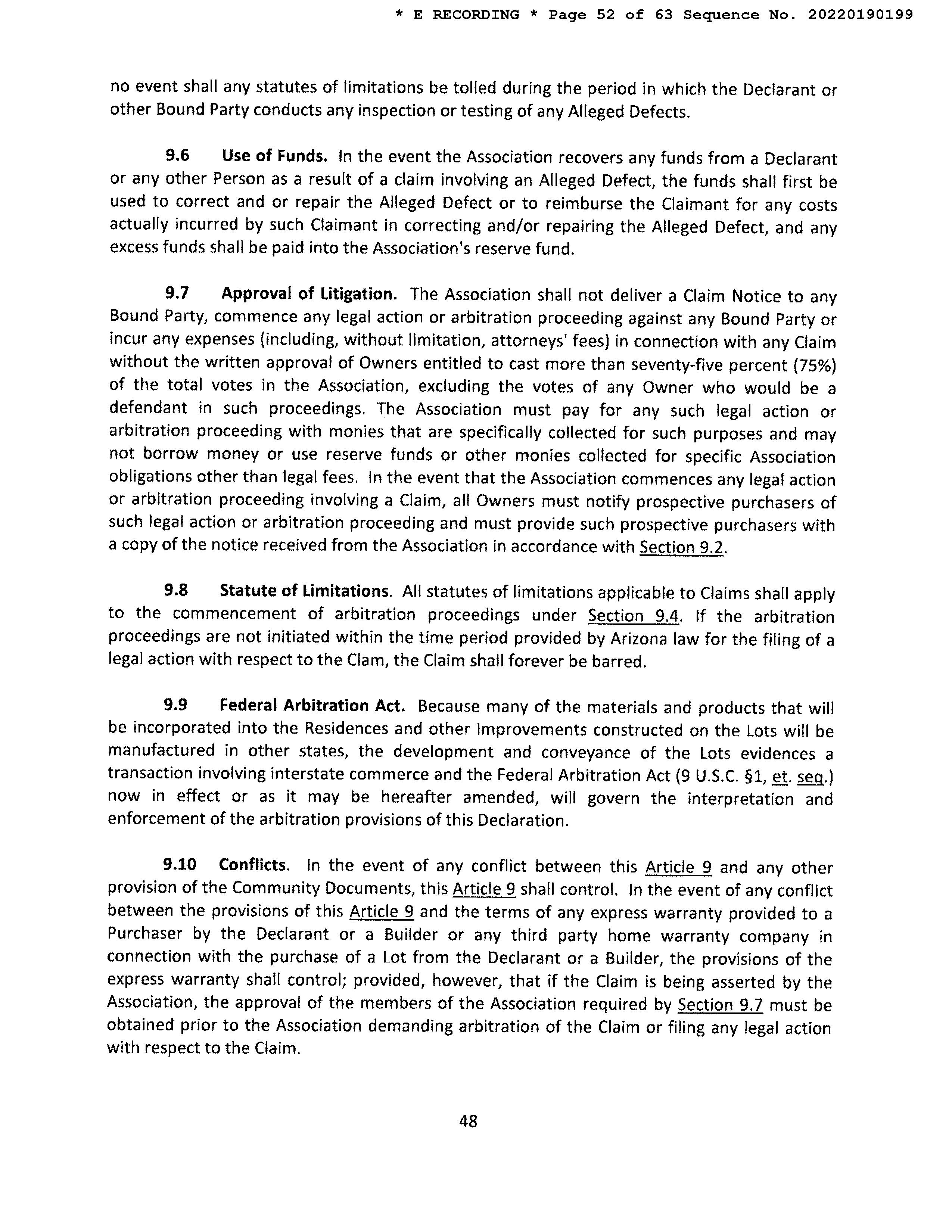 * E RECORDING * Page 52 of 63 Sequence No. 20220190199

no event shall any statutes of limitations be tolled during the period in which the Declarant or other Bound Party conducts any inspection or testing of any Alleged Defects.

9.6 Use of Funds. In the event the Association recovers any funds from a Declarant or any other Person as a result of a claim involving an Alleged Defect, the funds shall first be used to correct and or repair the Alleged Defect or to reimburse the Claimant for any costs actually incurred by such Claimant in correcting and/or repairing the Alleged Defect, and any excess funds shall be paid into the Association's reserve fund.

9.7 Approval of Litigation. The Association shall not deliver a Claim Notice to any Bound Party, commence any legal action or arbitration proceeding against any Bound Party or incur any expenses (including, without limitation, attorneys' fees) in connection with any Claim without the written approval of Owners entitled to cast more than seventy-five percent (75%) of the total votes in the Association, excluding the votes of any Owner who would be a defendant in such proceedings. The Association must pay for any such legal action or arbitration proceeding with monies that are specifically collected for such purposes and may not borrow money or use reserve funds or other monies collected for specific Association obligations other than legal fees. In the event that the Association commences any legal action or arbitration proceeding involving a Claim, all Owners must notify prospective purchasers of such legal action or arbitration proceeding and must provide such prospective purchasers with a copy of the notice received from the Association in accordance with Section 9.2.

9.8 Statute of Limitations. All statutes of limitations applicable to Claims shall apply to the commencement of arbitration proceedings under Section 9.4. If the arbitration proceedings are not initiated within the time period provided by Arizona law for the filing of a legal action with respect to the Clam, the Claim shall forever be barred.

9.9 Federal Arbitration Act. Because many of the materials and products that will be incorporated into the Residences and other Improvements constructed on the Lots will be manufactured in other states, the development and conveyance of the Lots evidences a transaction involving interstate commerce and the Federal Arbitration Act (9 U.S.C. §1, et. seq.) now in effect or as it may be hereafter amended, will govern the interpretation and enforcement of the arbitration provisions of this Declaration.

9.10 Conflicts. In the event of any conflict between this Article 9 and any other provision of the Community Documents, this Article 9 shall control. In the event of any conflict between the provisions of this Article 9 and the terms of any express warranty provided to a Purchaser by the Declarant or a Builder or any third party home warranty company in connection with the purchase of a Lot from the Declarant or a Builder, the provisions of the express warranty shall control; provided, however, that if the Claim is being asserted by the Association, the approval of the members of the Association required by Section 9.7 must be obtained prior to the Association demanding arbitration of the Claim or filing any legal action with respect to the Claim.

48